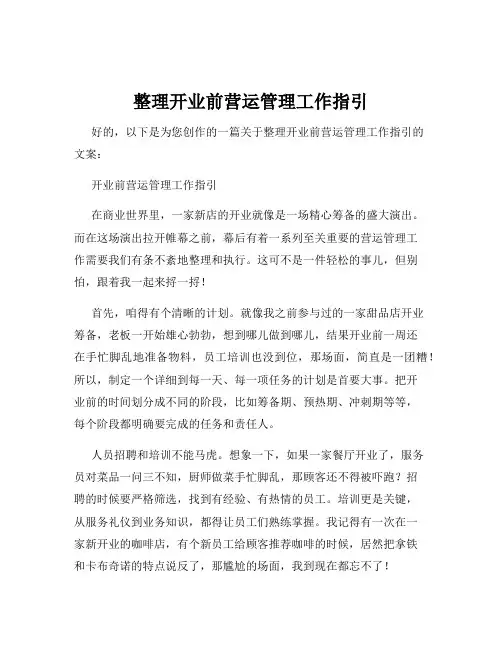 整理开业前营运管理工作指引

好的，以下是为您创作的一篇关于整理开业前营运管理工作指引的文案：

开业前营运管理工作指引

在商业世界里，一家新店的开业就像是一场精心筹备的盛大演出。而在这场演出拉开帷幕之前，幕后有着一系列至关重要的营运管理工作需要我们有条不紊地整理和执行。这可不是一件轻松的事儿，但别怕，跟着我一起来捋一捋！

首先，咱得有个清晰的计划。就像我之前参与过的一家甜品店开业筹备，老板一开始雄心勃勃，想到哪儿做到哪儿，结果开业前一周还在手忙脚乱地准备物料，员工培训也没到位，那场面，简直是一团糟！所以，制定一个详细到每一天、每一项任务的计划是首要大事。把开业前的时间划分成不同的阶段，比如筹备期、预热期、冲刺期等等，每个阶段都明确要完成的任务和责任人。

人员招聘和培训不能马虎。想象一下，如果一家餐厅开业了，服务员对菜品一问三不知，厨师做菜手忙脚乱，那顾客还不得被吓跑？招聘的时候要严格筛选，找到有经验、有热情的员工。培训更是关键，从服务礼仪到业务知识，都得让员工们熟练掌握。我记得有一次在一家新开业的咖啡店，有个新员工给顾客推荐咖啡的时候，居然把拿铁和卡布奇诺的特点说反了，那尴尬的场面，我到现在都忘不了！